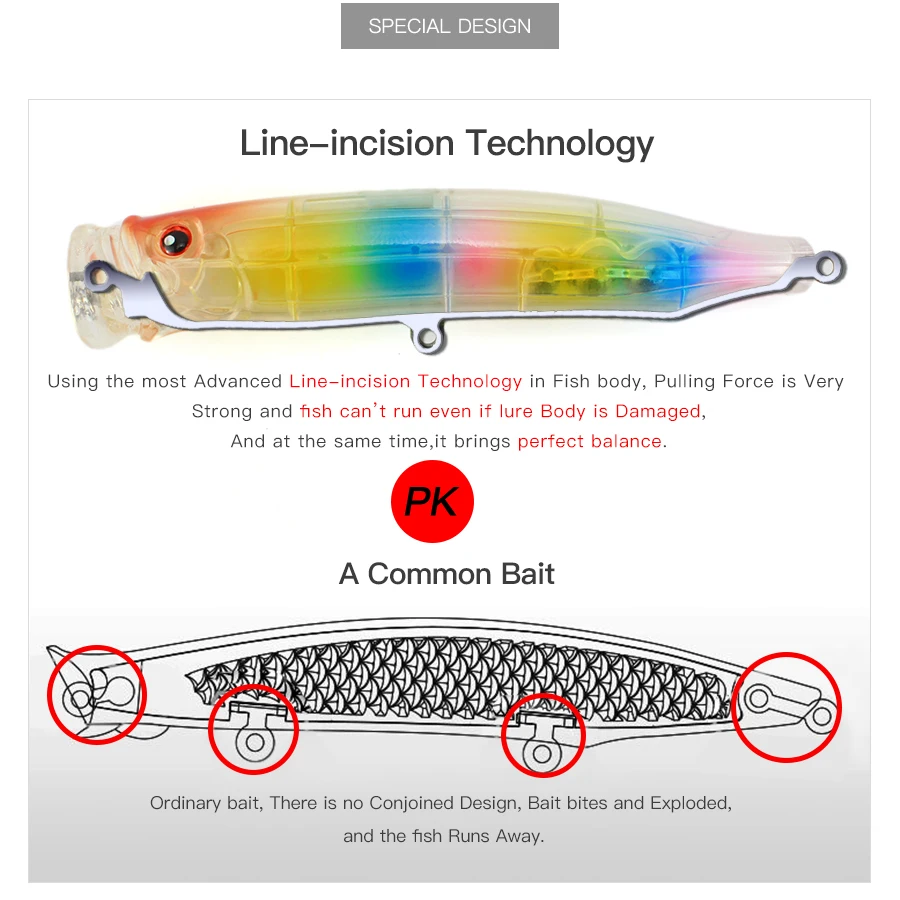 SPECIAL DESIGN

Line-incision Technology

Using the most Advanced Line-incision Technology in Fish body, Pulling Force is Very Strong and fish can't run even if lure Body is Damaged, And at the same time,it brings perfect balance.

PK

A Common Bait

Ordinary bait, There is no Conjoined Design, Bait bites and Exploded, and the fish Runs Away.